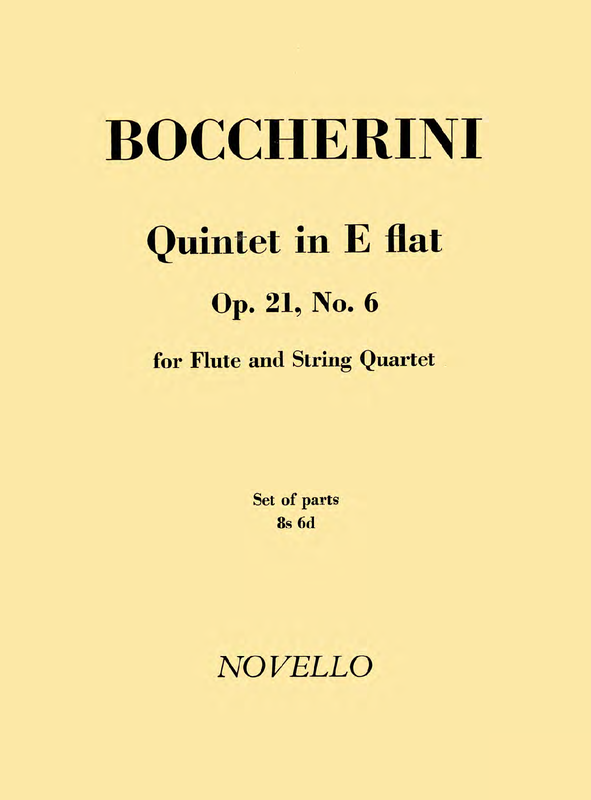 BOCCHERINI

Quintet in E flat

Op. 21, No. 6

for Flute and String Quartet

Set of parts
8s 6d

NOVELLO